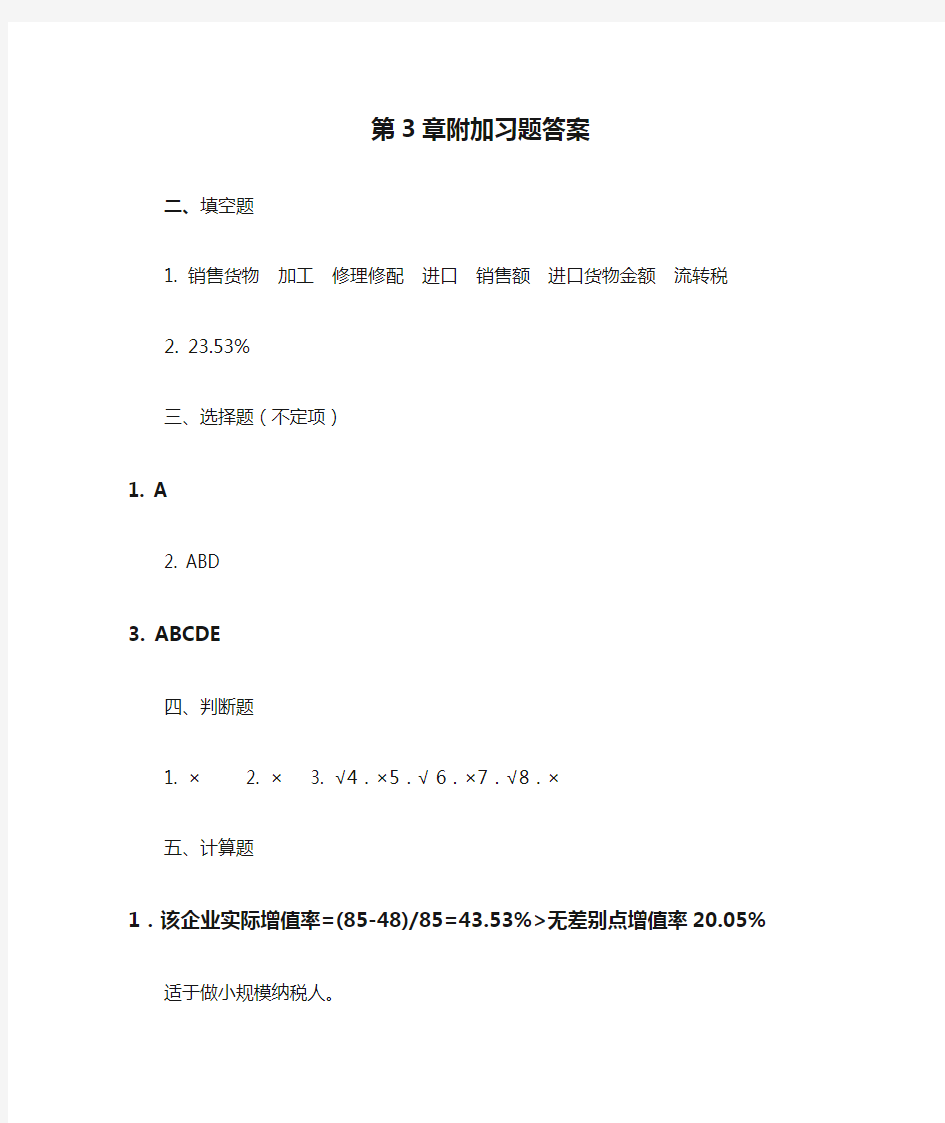 第3章附加习题答案

二、填空题

1. 销售货物 加工 修理修配 进口 销售额 进口货物金额 流转税

2. 23.53%

三、选择题（不定项）

1. A

2. ABD

3. ABCDE

四、判断题

1. × 2. × 3. √4．×5．√ 6．×7．√8．×

五、计算题

1．该企业实际增值率=(85-48)/85=43.53%>无差别点增值率20.05%

适于做小规模纳税人。